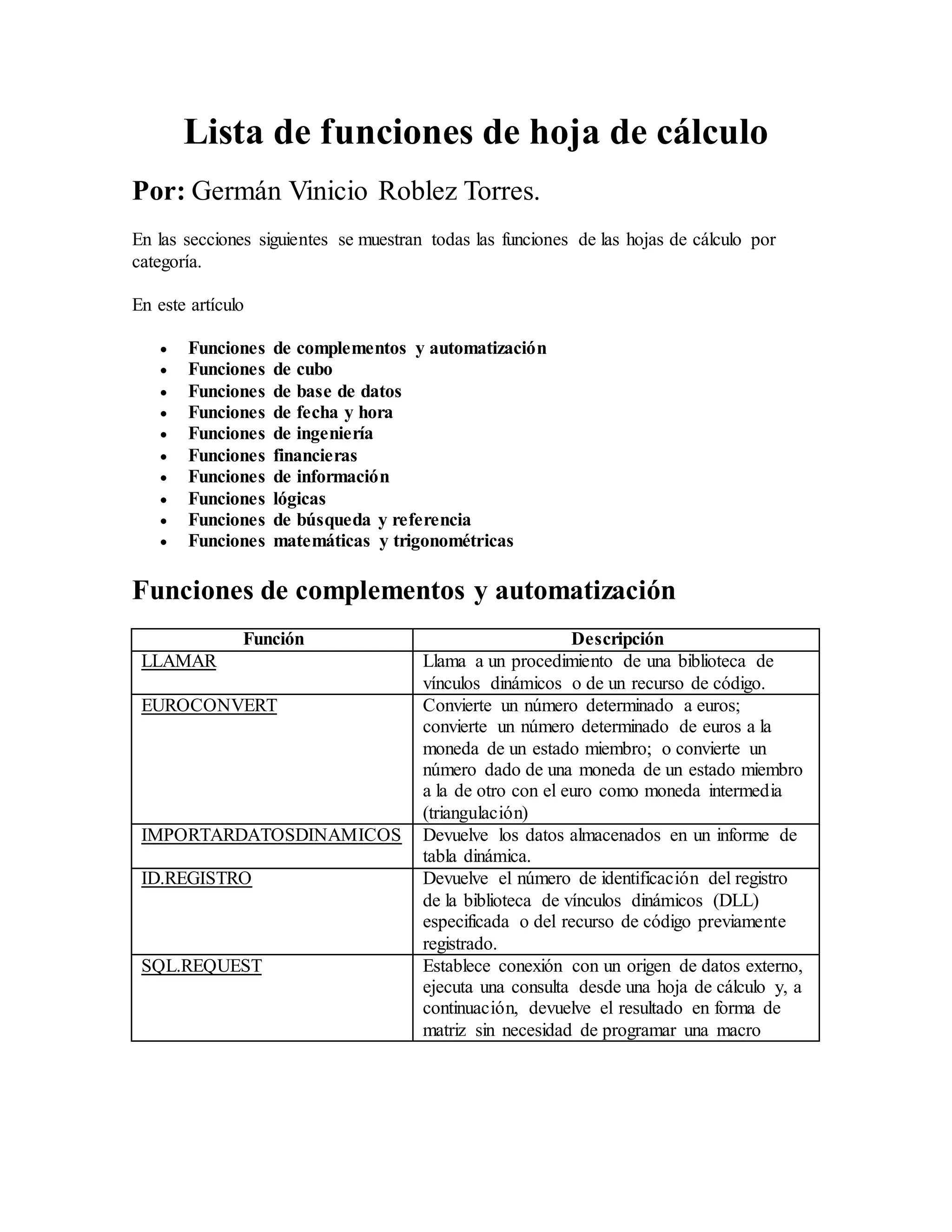 Lista de funciones de hoja de cálculo

Por: Germán Vinicio Roblez Torres.

En las secciones siguientes se muestran todas las funciones de las hojas de cálculo por categoría.

En este artículo

- Funciones de complementos y automatización
- Funciones de cubo
- Funciones de base de datos
- Funciones de fecha y hora
- Funciones de ingeniería
- Funciones financieras
- Funciones de información
- Funciones lógicas
- Funciones de búsqueda y referencia
- Funciones matemáticas y trigonométricas

Funciones de complementos y automatización

| Función | Descripción |
|---|---|
| LLAMAR | Llama a un procedimiento de una biblioteca de vínculos dinámicos o de un recurso de código. |
| EUROCONVERT | Convierte un número determinado a euros; convierte un número determinado de euros a la moneda de un estado miembro; o convierte un número dado de una moneda de un estado miembro a la de otro con el euro como moneda intermedia (triangulación) |
| IMPORTARDATOSDINAMICOS | Devuelve los datos almacenados en un informe de tabla dinámica. |
| ID.REGISTRO | Devuelve el número de identificación del registro de la biblioteca de vínculos dinámicos (DLL) especificada o del recurso de código previamente registrado. |
| SQL.REQUEST | Establece conexión con un origen de datos externo, ejecuta una consulta desde una hoja de cálculo y, a continuación, devuelve el resultado en forma de matriz sin necesidad de programar una macro |